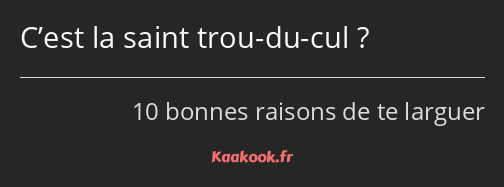 C’est la saint trou-du-cul ?

10 bonnes raisons de te larguer

Kaakook.fr